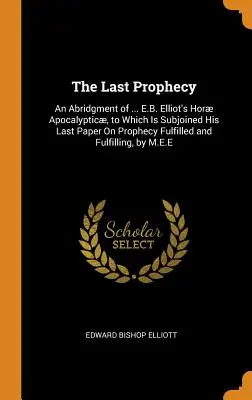 The Last Prophecy

An Abridgment of ... E.B. Elliot's Horæ Apocalypticæ, to Which Is Subjoined His Last Paper On Prophecy Fulfilled and Fulfilling, by M.E.E

Scholar SELECT

EDWARD BISHOP ELLIOTT